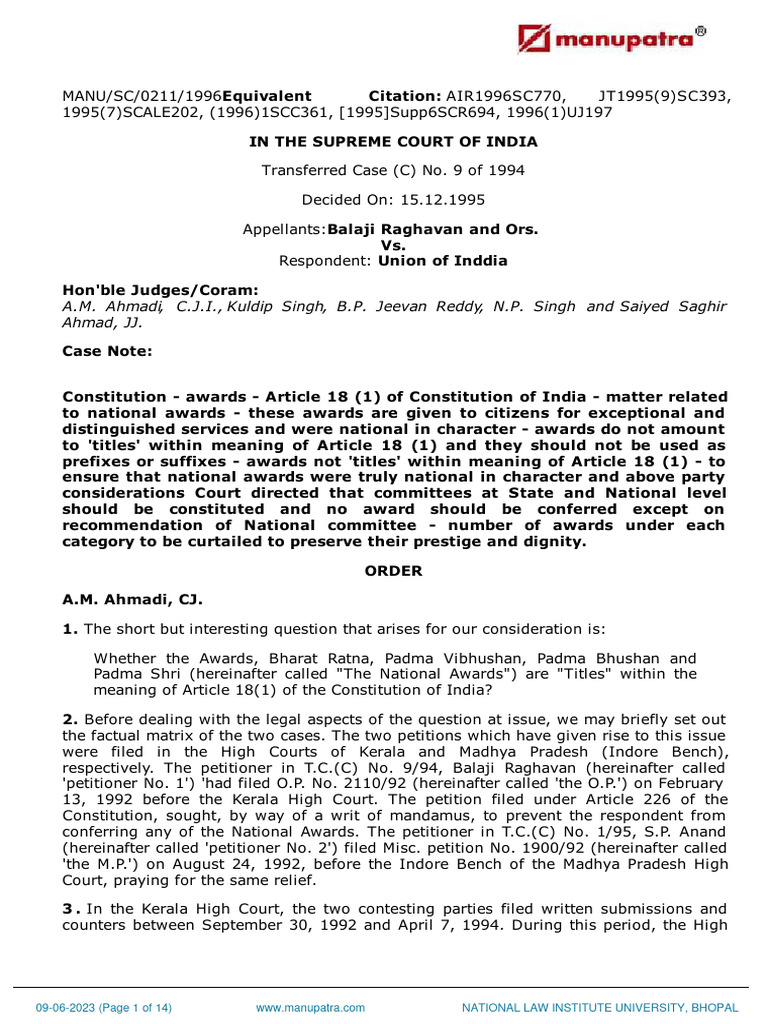 manupatra®

MANU/SC/0211/1996Equivalent Citation: AIR1996SC770, JT1995(9)SC393, 1995(7)SCALE202, (1996)1SCC361, [1995]Supp6SCR694, 1996(1)UJ197

IN THE SUPREME COURT OF INDIA

Transferred Case (C) No. 9 of 1994

Decided On: 15.12.1995

Appellants:Balaji Raghavan and Ors.
Vs.
Respondent: Union of Inddia

Hon'ble Judges/Coram:
A.M. Ahmadi, C.J.I., Kuldip Singh, B.P. Jeevan Reddy, N.P. Singh and Saiyed Saghir Ahmad, JJ.

Case Note:

Constitution - awards - Article 18 (1) of Constitution of India - matter related to national awards - these awards are given to citizens for exceptional and distinguished services and were national in character - awards do not amount to 'titles' within meaning of Article 18 (1) and they should not be used as prefixes or suffixes - awards not 'titles' within meaning of Article 18 (1) - to ensure that national awards were truly national in character and above party considerations Court directed that committees at State and National level should be constituted and no award should be conferred except on recommendation of National committee - number of awards under each category to be curtailed to preserve their prestige and dignity.

ORDER

A.M. Ahmadi, CJ.

1. The short but interesting question that arises for our consideration is:

Whether the Awards, Bharat Ratna, Padma Vibhushan, Padma Bhushan and Padma Shri (hereinafter called "The National Awards") are "Titles" within the meaning of Article 18(1) of the Constitution of India?

2. Before dealing with the legal aspects of the question at issue, we may briefly set out the factual matrix of the two cases. The two petitions which have given rise to this issue were filed in the High Courts of Kerala and Madhya Pradesh (Indore Bench), respectively. The petitioner in T.C.(C) No. 9/94, Balaji Raghavan (hereinafter called 'petitioner No. 1') 'had filed O.P. No. 2110/92 (hereinafter called 'the O.P.') on February 13, 1992 before the Kerala High Court. The petition filed under Article 226 of the Constitution, sought, by way of a writ of mandamus, to prevent the respondent from conferring any of the National Awards. The petitioner in T.C.(C) No. 1/95, S.P. Anand (hereinafter called 'petitioner No. 2') filed Misc. petition No. 1900/92 (hereinafter called 'the M.P.') on August 24, 1992, before the Indore Bench of the Madhya Pradesh High Court, praying for the same relief.

3. In the Kerala High Court, the two contesting parties filed written submissions and counters between September 30, 1992 and April 7, 1994. During this period, the High

09-06-2023 (Page 1 of 14) www.manupatra.com NATIONAL LAW INSTITUTE UNIVERSITY, BHOPAL